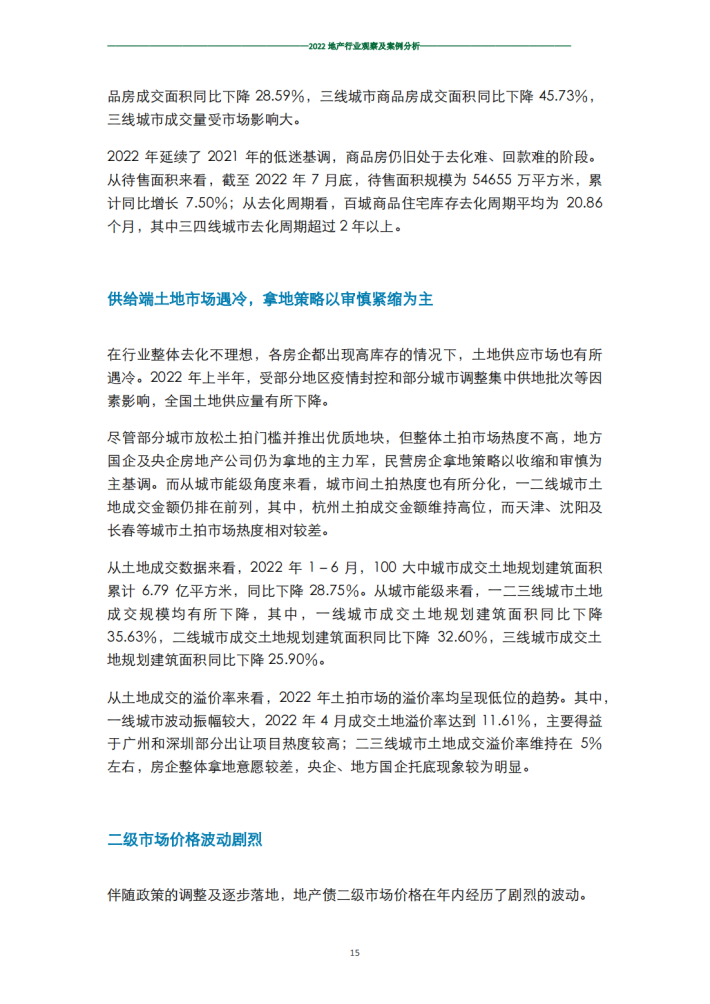 2022 地产行业观察及案例分析

品房成交面积同比下降 28.59%，三线城市商品房成交面积同比下降 45.73%，三线城市成交量受市场影响大。

2022 年延续了 2021 年的低迷基调，商品房仍旧处于去化难、回款难的阶段。从待售面积来看，截至 2022 年 7 月底，待售面积规模为 54655 万平方米，累计同比增长 7.50%；从去化周期看，百城商品住宅库存去化周期平均为 20.86 个月，其中三四线城市去化周期超过 2 年以上。

供给端土地市场遇冷，拿地策略以审慎紧缩为主

在行业整体去化不理想，各房企都出现高库存的情况下，土地供应市场也有所遇冷。2022 年上半年，受部分地区疫情封控和部分城市调整集中供地批次等因素影响，全国土地供应量有所下降。

尽管部分城市放松土拍门槛并推出优质地块，但整体土拍市场热度不高，地方国企及央企房地产公司仍为拿地的主力军，民营房企拿地策略以收缩和审慎为主基调。而从城市能级角度来看，城市间土拍热度也有所分化，一二线城市土地成交金额仍排在前列，其中，杭州土拍成交金额维持高位，而天津、沈阳及长春等城市土拍市场热度相对较差。

从土地成交数据来看，2022 年 1－6 月，100 大中城市成交土地规划建筑面积累计 6.79 亿平方米，同比下降 28.75%。从城市能级来看，一二三线城市土地成交规模均有所下降，其中，一线城市成交土地规划建筑面积同比下降 35.63%，二线城市成交土地规划建筑面积同比下降 32.60%，三线城市成交土地规划建筑面积同比下降 25.90%。

从土地成交的溢价率来看，2022 年土拍市场的溢价率均呈现低位的趋势。其中，一线城市波动振幅较大，2022 年 4 月成交土地溢价率达到 11.61%，主要得益于广州和深圳部分出让项目热度较高；二三线城市土地成交溢价率维持在 5% 左右，房企整体拿地意愿较差，央企、地方国企托底现象较为明显。

二级市场价格波动剧烈

伴随政策的调整及逐步落地，地产债二级市场价格在年内经历了剧烈的波动。

15